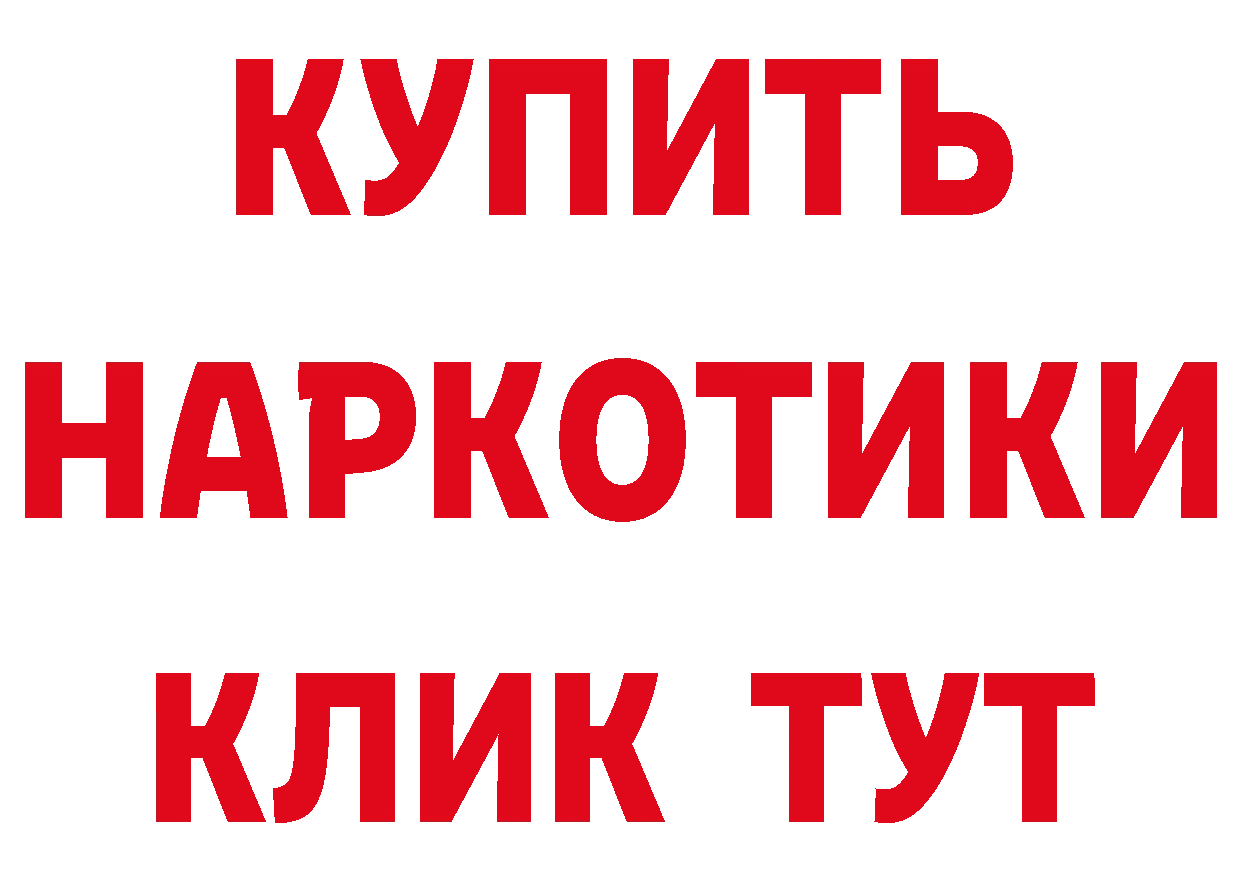 КУПИТЬ НАРКОТИКИ КЛИК ТУТ